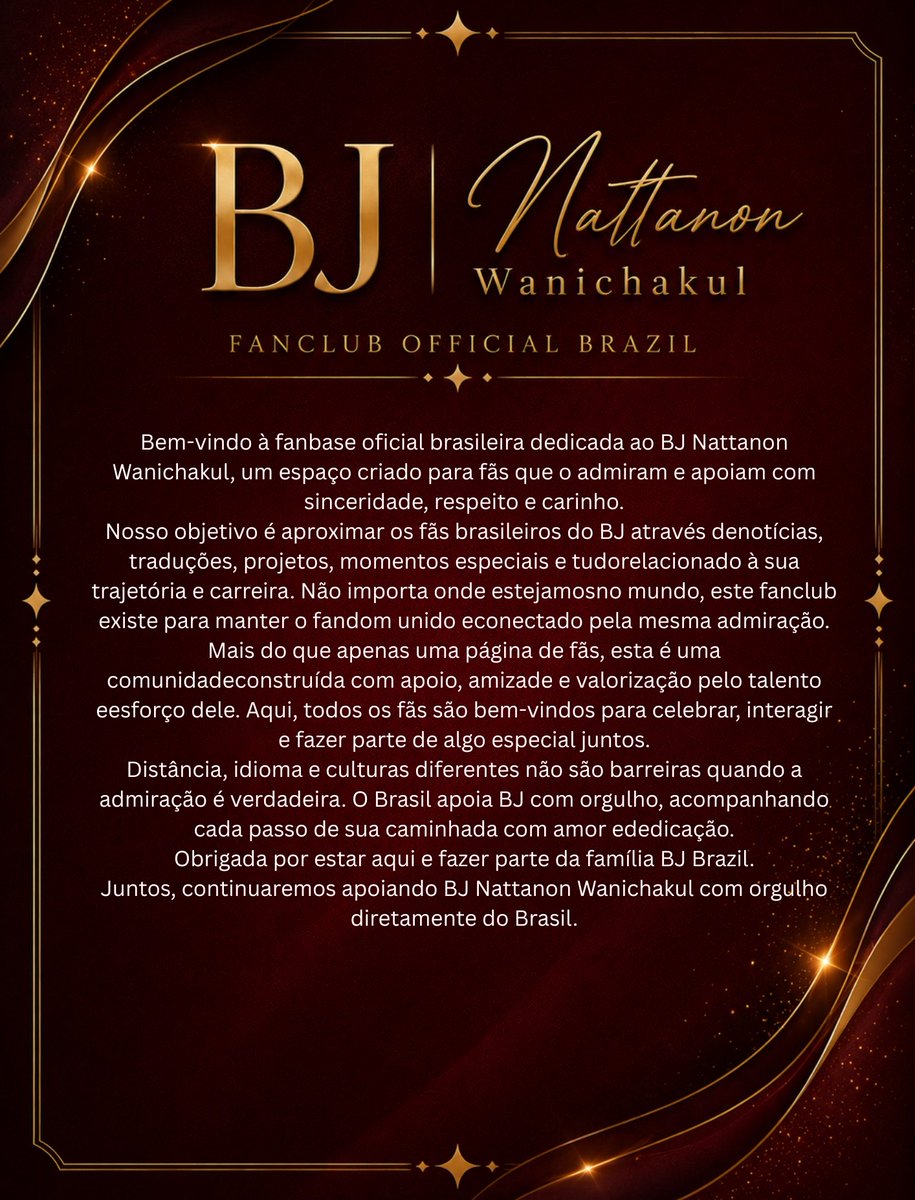 BJ Nattanon Wanichakul

FANCLUB OFFICIAL BRAZIL

Bem-vindo à fanbase oficial brasileira dedicada ao BJ Nattanon Wanichakul, um espaço criado para fãs que o admiram e apoiam com sinceridade, respeito e carinho.
Nosso objetivo é aproximar os fãs brasileiros do BJ através denotícias, traduções, projetos, momentos especiais e tudorelacionado à sua trajetória e carreira. Não importa onde estejamosno mundo, este fanclub existe para manter o fandom unido econectado pela mesma admiração.
Mais do que apenas uma página de fãs, esta é uma comunidadeconstruída com apoio, amizade e valorização pelo talento eesforço dele. Aqui, todos os fãs são bem-vindos para celebrar, interagir e fazer parte de algo especial juntos.
Distância, idioma e culturas diferentes não são barreiras quando a admiração é verdadeira. O Brasil apoia BJ com orgulho, acompanhando cada passo de sua caminhada com amor ededicação.
Obrigada por estar aqui e fazer parte da família BJ Brazil.
Juntos, continuaremos apoiando BJ Nattanon Wanichakul com orgulho diretamente do Brasil.